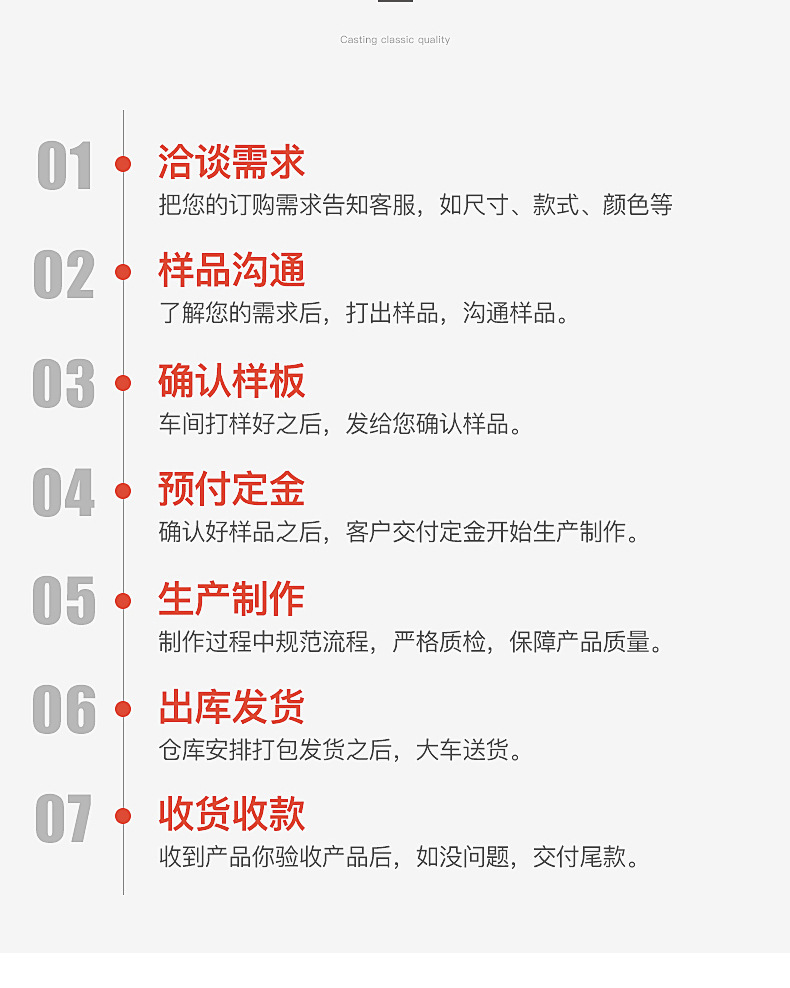 Casting classic quality

01 洽谈需求
把您的订购需求告知客服，如尺寸、款式、颜色等

02 样品沟通
了解您的需求后，打出样品，沟通样品。

03 确认样板
车间打样好之后，发给您确认样品。

04 预付定金
确认好样品之后，客户交付定金开始生产制作。

05 生产制作
制作过程中规范流程，严格质检，保障产品质量。

06 出库发货
仓库安排打包发货之后，大车送货。

07 收货收款
收到产品你验收产品后，如没问题，交付尾款。